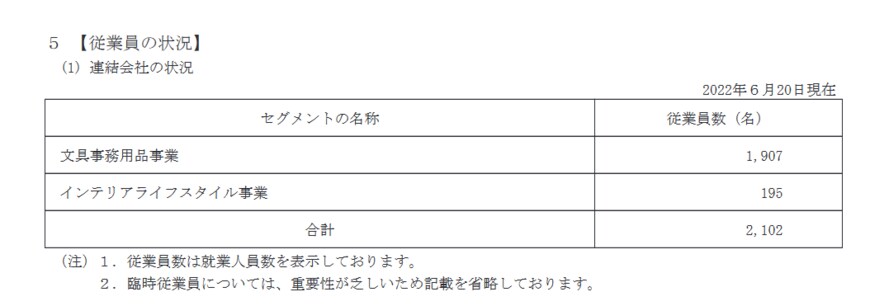 5 【従業員の状況】

(1) 連結会社の状況

2022年6月20日現在

| セグメントの名称 | 従業員数（名） |
|---|---|
| 文具事務用品事業 | 1,907 |
| インテリアライフスタイル事業 | 195 |
| 合計 | 2,102 |

(注) 1．従業員数は就業人員数を表示しております。

2．臨時従業員については、重要性が乏しいため記載を省略しております。